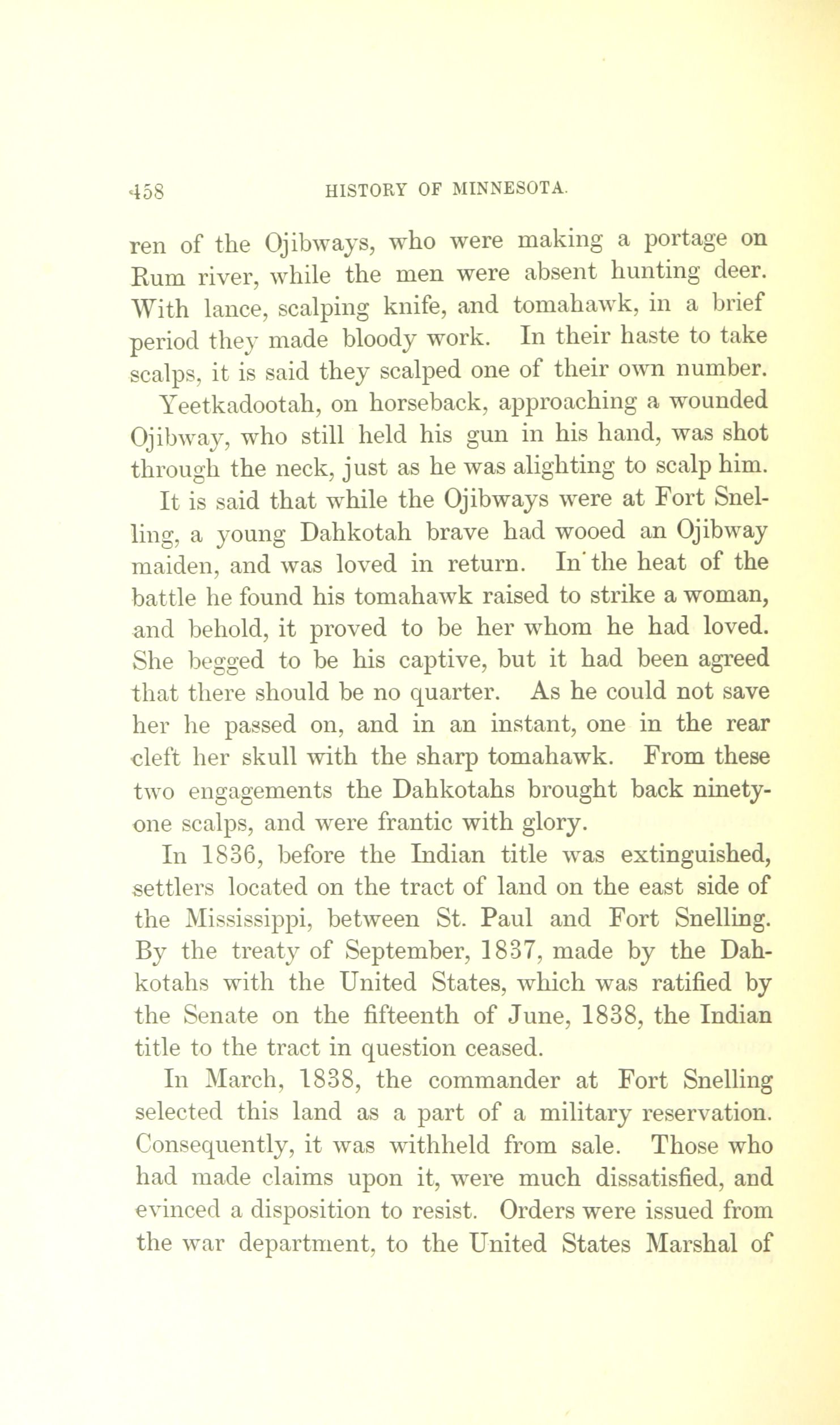 458 HISTORY OF MINNESOTA.

ren of the Ojibways, who were making a portage on Rum river, while the men were absent hunting deer. With lance, scalping knife, and tomahawk, in a brief period they made bloody work. In their haste to take scalps, it is said they scalped one of their own number.

Yeetkadootah, on horseback, approaching a wounded Ojibway, who still held his gun in his hand, was shot through the neck, just as he was alighting to scalp him.

It is said that while the Ojibways were at Fort Snelling, a young Dahkotah brave had wooed an Ojibway maiden, and was loved in return. In the heat of the battle he found his tomahawk raised to strike a woman, and behold, it proved to be her whom he had loved. She begged to be his captive, but it had been agreed that there should be no quarter. As he could not save her he passed on, and in an instant, one in the rear cleft her skull with the sharp tomahawk. From these two engagements the Dahkotahs brought back ninety-one scalps, and were frantic with glory.

In 1836, before the Indian title was extinguished, settlers located on the tract of land on the east side of the Mississippi, between St. Paul and Fort Snelling. By the treaty of September, 1837, made by the Dahkotahs with the United States, which was ratified by the Senate on the fifteenth of June, 1838, the Indian title to the tract in question ceased.

In March, 1838, the commander at Fort Snelling selected this land as a part of a military reservation. Consequently, it was withheld from sale. Those who had made claims upon it, were much dissatisfied, and evinced a disposition to resist. Orders were issued from the war department, to the United States Marshal of